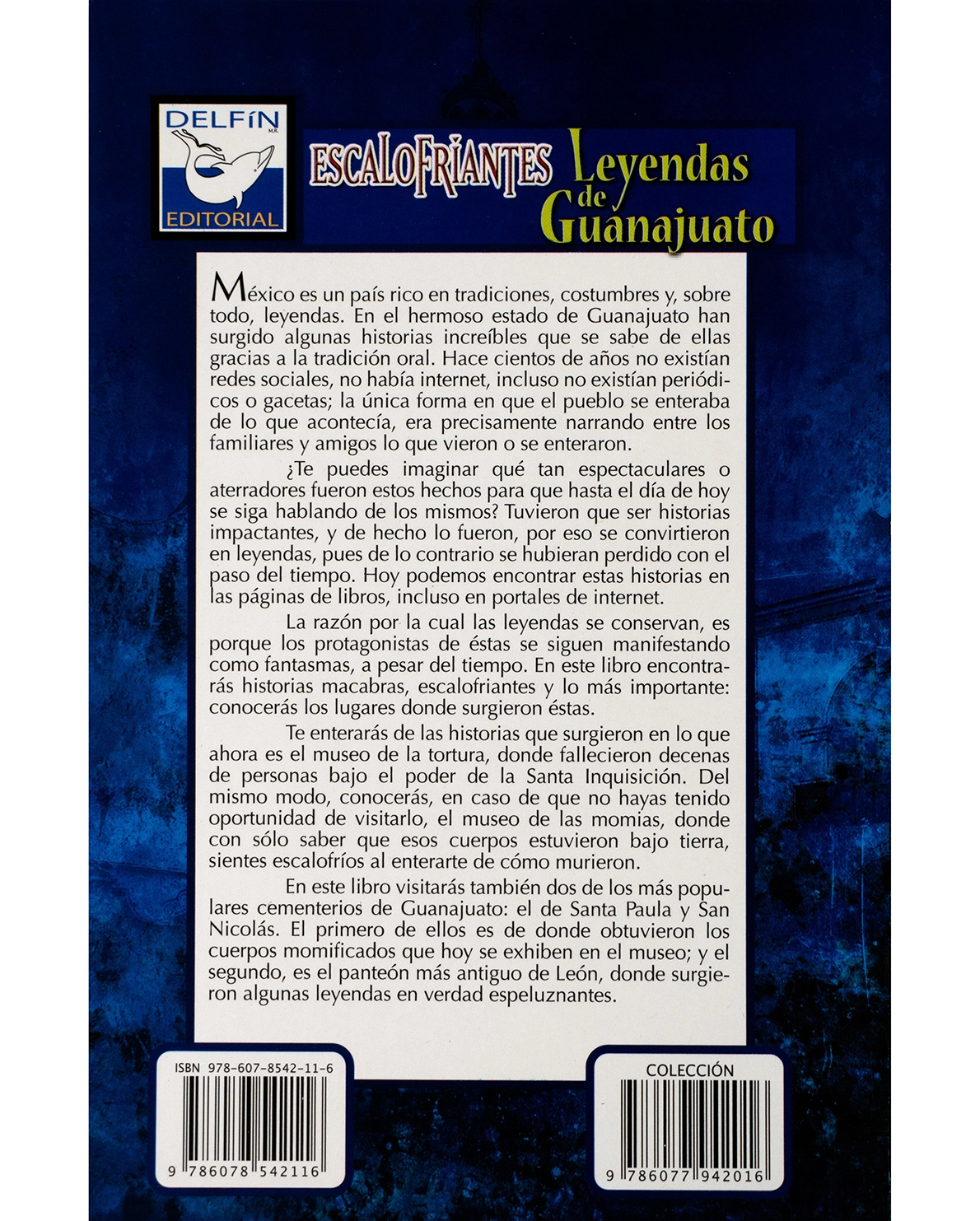 DELFÍN
M.R.
EDITORIAL

ESCALOFRIANTES Leyendas de Guanajuato

México es un país rico en tradiciones, costumbres y, sobre todo, leyendas. En el hermoso estado de Guanajuato han surgido algunas historias increíbles que se sabe de ellas gracias a la tradición oral. Hace cientos de años no existían redes sociales, no había internet, incluso no existían periódicos o gacetas; la única forma en que el pueblo se enteraba de lo que acontecía, era precisamente narrando entre los familiares y amigos lo que vieron o se enteraron.

¿Te puedes imaginar qué tan espectaculares o aterradores fueron estos hechos para que hasta el día de hoy se siga hablando de los mismos? Tuvieron que ser historias impactantes, y de hecho lo fueron, por eso se convirtieron en leyendas, pues de lo contrario se hubieran perdido con el paso del tiempo. Hoy podemos encontrar estas historias en las páginas de libros, incluso en portales de internet.

La razón por la cual las leyendas se conservan, es porque los protagonistas de éstas se siguen manifestando como fantasmas, a pesar del tiempo. En este libro encontrarás historias macabras, escalofriantes y lo más importante: conocerás los lugares donde surgieron éstas.

Te enterarás de las historias que surgieron en lo que ahora es el museo de la tortura, donde fallecieron decenas de personas bajo el poder de la Santa Inquisición. Del mismo modo, conocerás, en caso de que no hayas tenido oportunidad de visitarlo, el museo de las momias, donde con sólo saber que esos cuerpos estuvieron bajo tierra, sientes escalofríos al enterarte de cómo murieron.

En este libro visitarás también dos de los más populares cementerios de Guanajuato: el de Santa Paula y San Nicolás. El primero de ellos es de donde obtuvieron los cuerpos momificados que hoy se exhiben en el museo; y el segundo, es el panteón más antiguo de León, donde surgieron algunas leyendas en verdad espeluznantes.

ISBN 978-607-8542-11-6
9 786078 542116

COLECCIÓN
9 786077 942016